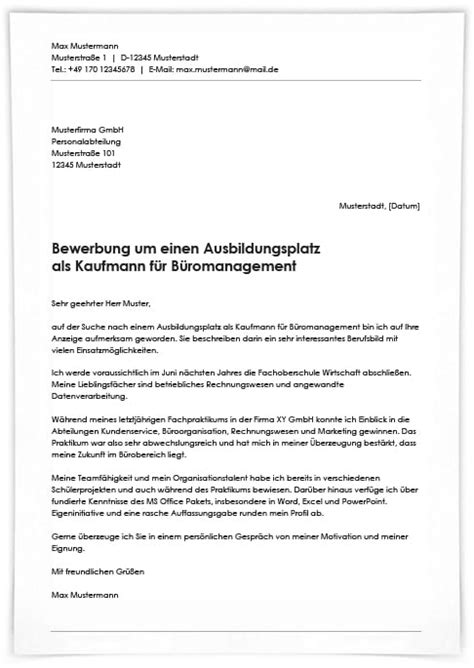 Max Mustermann
Musterstraße 1 | D-12345 Musterstadt
Tel.: +49 170 12345678 | E-Mail: max.mustermann@mail.de

Musterfirma GmbH
Personalabteilung
Musterstraße 101
12345 Musterstadt

Musterstadt, [Datum]

Bewerbung um einen Ausbildungsplatz als Kaufmann für Büromanagement

Sehr geehrter Herr Muster,

auf der Suche nach einem Ausbildungsplatz als Kaufmann für Büromanagement bin ich auf Ihre Anzeige aufmerksam geworden. Sie beschreiben darin ein sehr interessantes Berufsbild mit vielen Einsatzmöglichkeiten.

Ich werde voraussichtlich im Juni nächsten Jahres die Fachoberschule Wirtschaft abschließen. Meine Lieblingsfächer sind betriebliches Rechnungswesen und angewandte Datenverarbeitung.

Während meines letztjährigen Fachpraktikums in der Firma XY GmbH konnte ich Einblick in die Abteilungen Kundenservice, Büroorganisation, Rechnungswesen und Marketing gewinnen. Das Praktikum war also sehr abwechslungsreich und hat mich in meiner Überzeugung bestärkt, dass meine Zukunft im Bürobereich liegt.

Meine Teamfähigkeit und mein Organisationstalent habe ich bereits in verschiedenen Schülerprojekten und auch während des Praktikums bewiesen. Darüber hinaus verfüge ich über fundierte Kenntnisse des MS Office Pakets, insbesondere in Word, Excel und PowerPoint. Eigeninitiative und eine rasche Auffassungsgabe runden mein Profil ab.

Gerne überzeuge ich Sie in einem persönlichen Gespräch von meiner Motivation und meiner Eignung.

Mit freundlichen Grüßen

Max Mustermann